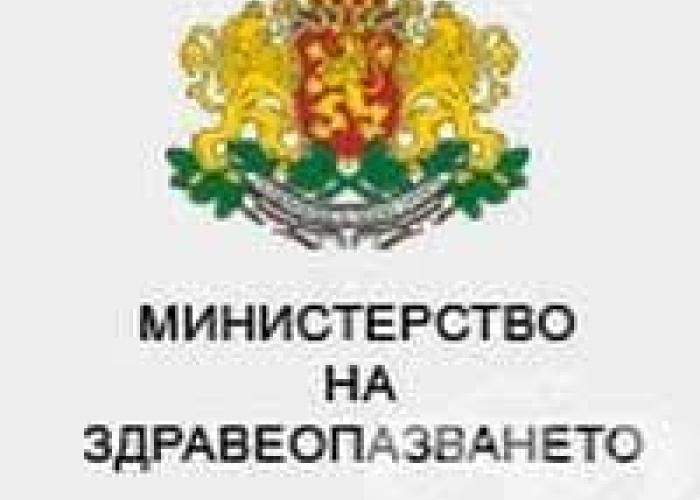 МИНИСТЕРСТВО
НА
ЗДРАВЕОПАЗВАНЕТО